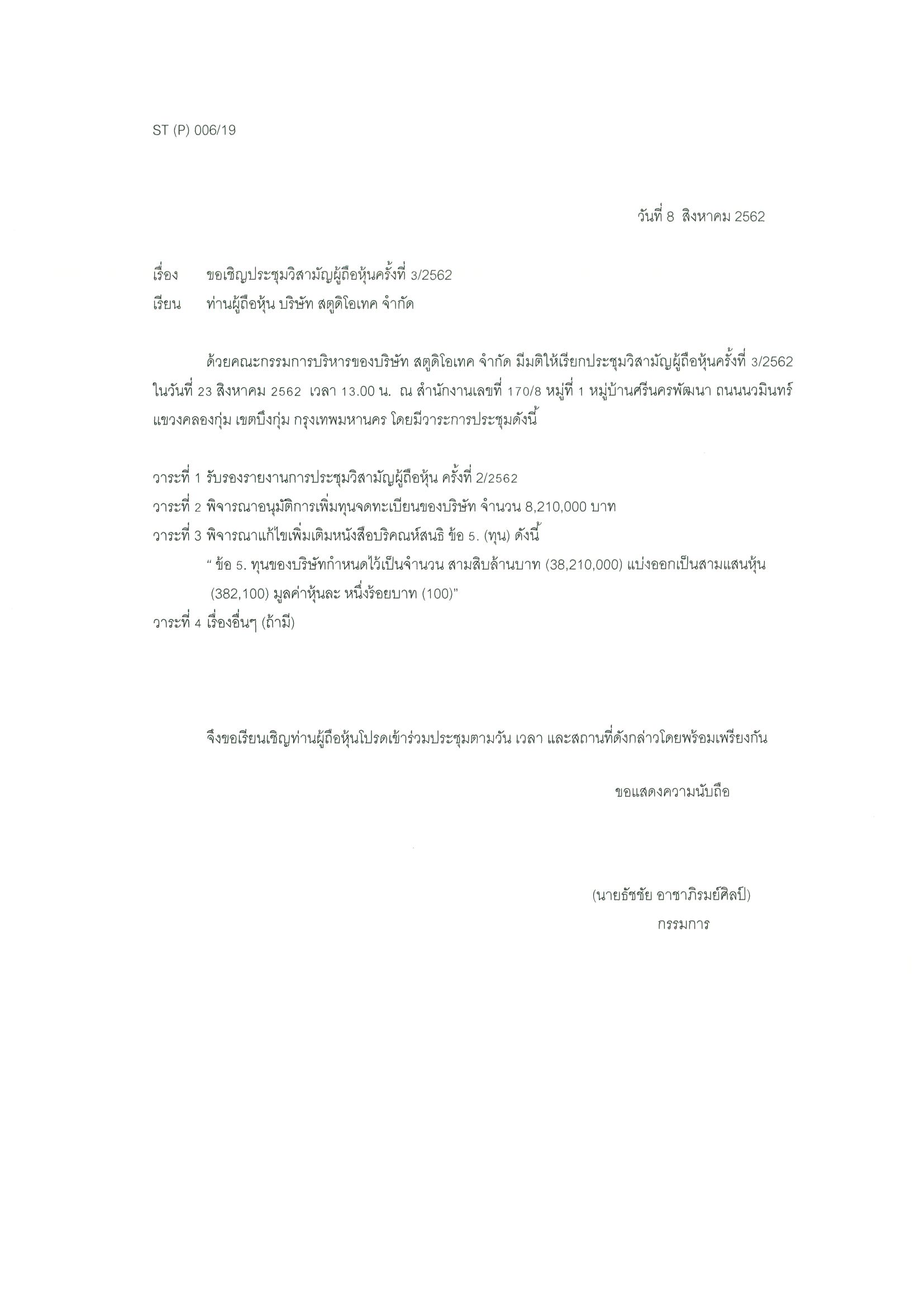 ST (P) 006/19

วันที่ 8 สิงหาคม 2562

เรื่อง ขอเชิญประชุมวิสามัญผู้ถือหุ้นครั้งที่ 3/2562

เรียน ท่านผู้ถือหุ้น บริษัท สตูดิโอเทค จำกัด

ด้วยคณะกรรมการบริหารของบริษัท สตูดิโอเทค จำกัด มีมติให้เรียกประชุมวิสามัญผู้ถือหุ้นครั้งที่ 3/2562 ในวันที่ 23 สิงหาคม 2562 เวลา 13.00 น. ณ สำนักงานเลขที่ 170/8 หมู่ที่ 1 หมู่บ้านศรีนครพัฒนา ถนนนวมินทร์ แขวงคลองกุ่ม เขตบึงกุ่ม กรุงเทพมหานคร โดยมีวาระการประชุมดังนี้

วาระที่ 1 รับรองรายงานการประชุมวิสามัญผู้ถือหุ้น ครั้งที่ 2/2562
วาระที่ 2 พิจารณาอนุมัติการเพิ่มทุนจดทะเบียนของบริษัท จำนวน 8,210,000 บาท
วาระที่ 3 พิจารณาแก้ไขเพิ่มเติมหนังสือบริคณห์สนธิ ข้อ 5. (ทุน) ดังนี้
" ข้อ 5. ทุนของบริษัทกำหนดไว้เป็นจำนวน สามสิบล้านบาท (38,210,000) แบ่งออกเป็นสามแสนหุ้น (382,100) มูลค่าหุ้นละ หนึ่งร้อยบาท (100)"
วาระที่ 4 เรื่องอื่นๆ (ถ้ามี)

จึงขอเรียนเชิญท่านผู้ถือหุ้นโปรดเข้าร่วมประชุมตามวัน เวลา และสถานที่ดังกล่าวโดยพร้อมเพรียงกัน

ขอแสดงความนับถือ

(นายธัชชัย อาชาภิรมย์ศิลป์)
กรรมการ